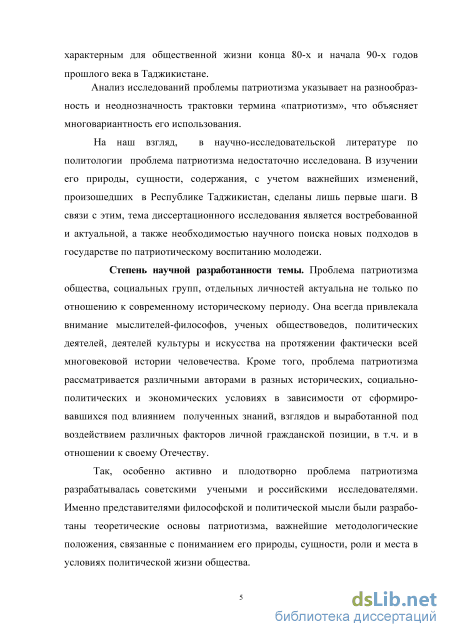 характерным для общественной жизни конца 80-х и начала 90-х годов прошлого века в Таджикистане.

Анализ исследований проблемы патриотизма указывает на разнообразность и неоднозначность трактовки термина «патриотизм», что объясняет многовариантность его использования.

На наш взгляд, в научно-исследовательской литературе по политологии проблема патриотизма недостаточно исследована. В изучении его природы, сущности, содержания, с учетом важнейших изменений, произошедших в Республике Таджикистан, сделаны лишь первые шаги. В связи с этим, тема диссертационного исследования является востребованной и актуальной, а также необходимостью научного поиска новых подходов в государстве по патриотическому воспитанию молодежи.

Степень научной разработанности темы. Проблема патриотизма общества, социальных групп, отдельных личностей актуальна не только по отношению к современному историческому периоду. Она всегда привлекала внимание мыслителей-философов, ученых обществоведов, политических деятелей, деятелей культуры и искусства на протяжении фактически всей многовековой истории человечества. Кроме того, проблема патриотизма рассматривается различными авторами в разных исторических, социально-политических и экономических условиях в зависимости от сформировавшихся под влиянием полученных знаний, взглядов и выработанной под воздействием различных факторов личной гражданской позиции, в т.ч. и в отношении к своему Отечеству.

Так, особенно активно и плодотворно проблема патриотизма разрабатывалась советскими учеными и российскими исследователями. Именно представителями философской и политической мысли были разработаны теоретические основы патриотизма, важнейшие методологические положения, связанные с пониманием его природы, сущности, роли и места в условиях политической жизни общества.

5

dsLib.net
библиотека диссертаций